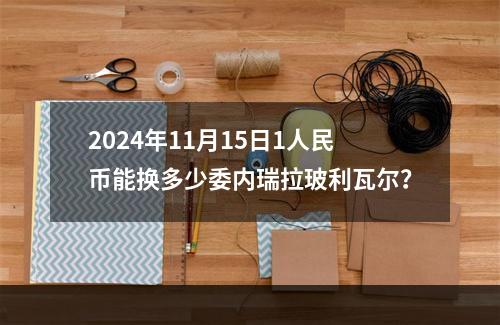 2024年11月15日1人民币能换多少委内瑞拉玻利瓦尔?